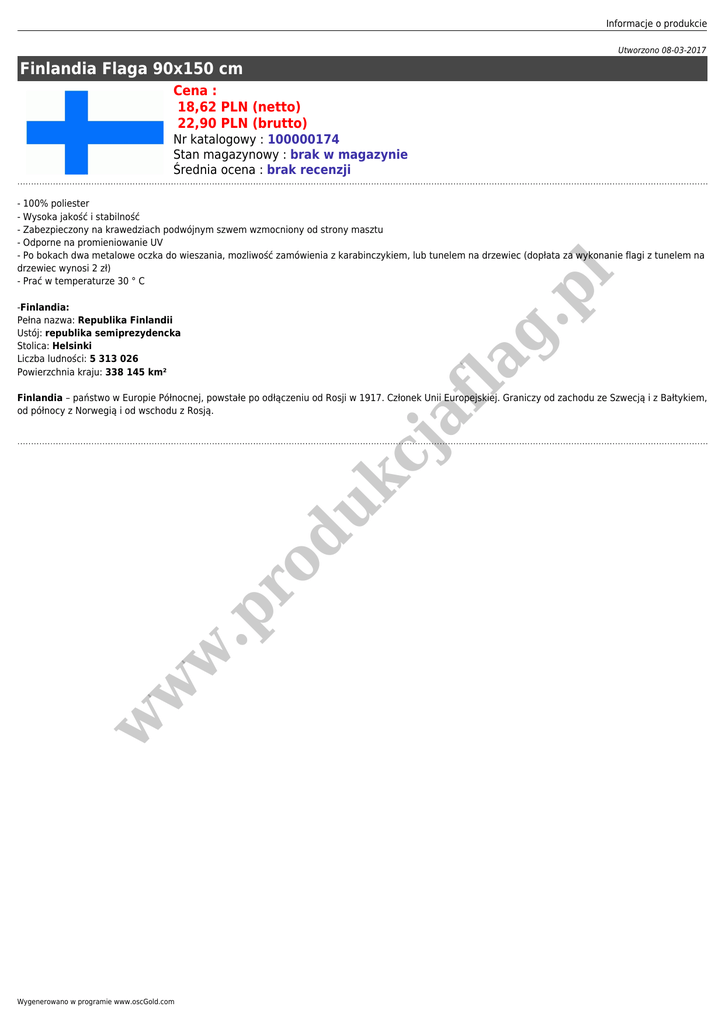 Informacje o produkcie

Utworzono 08-03-2017

Finlandia Flaga 90x150 cm

Cena :
18,62 PLN (netto)
22,90 PLN (brutto)
Nr katalogowy : 100000174
Stan magazynowy : brak w magazynie
Średnia ocena : brak recenzji

- 100% poliester
- Wysoka jakość i stabilność
- Zabezpieczony na krawedziach podwójnym szwem wzmocniony od strony masztu
- Odporne na promieniowanie UV
- Po bokach dwa metalowe oczka do wieszania, mozliwość zamówienia z karabinczykiem, lub tunelem na drzewiec (dopłata za wykonanie flagi z tunelem na drzewiec wynosi 2 zł)
- Prać w temperaturze 30 ° C

-Finlandia:
Pełna nazwa: Republika Finlandii
Ustój: republika semiprezydencka
Stolica: Helsinki
Liczba ludności: 5 313 026
Powierzchnia kraju: 338 145 km²

Finlandia – państwo w Europie Północnej, powstałe po odłączeniu od Rosji w 1917. Członek Unii Europejskiej. Graniczy od zachodu ze Szwecją i z Bałtykiem, od północy z Norwegią i od wschodu z Rosją.

www.produkcjaflag.pl

Wygenerowano w programie www.oscGold.com